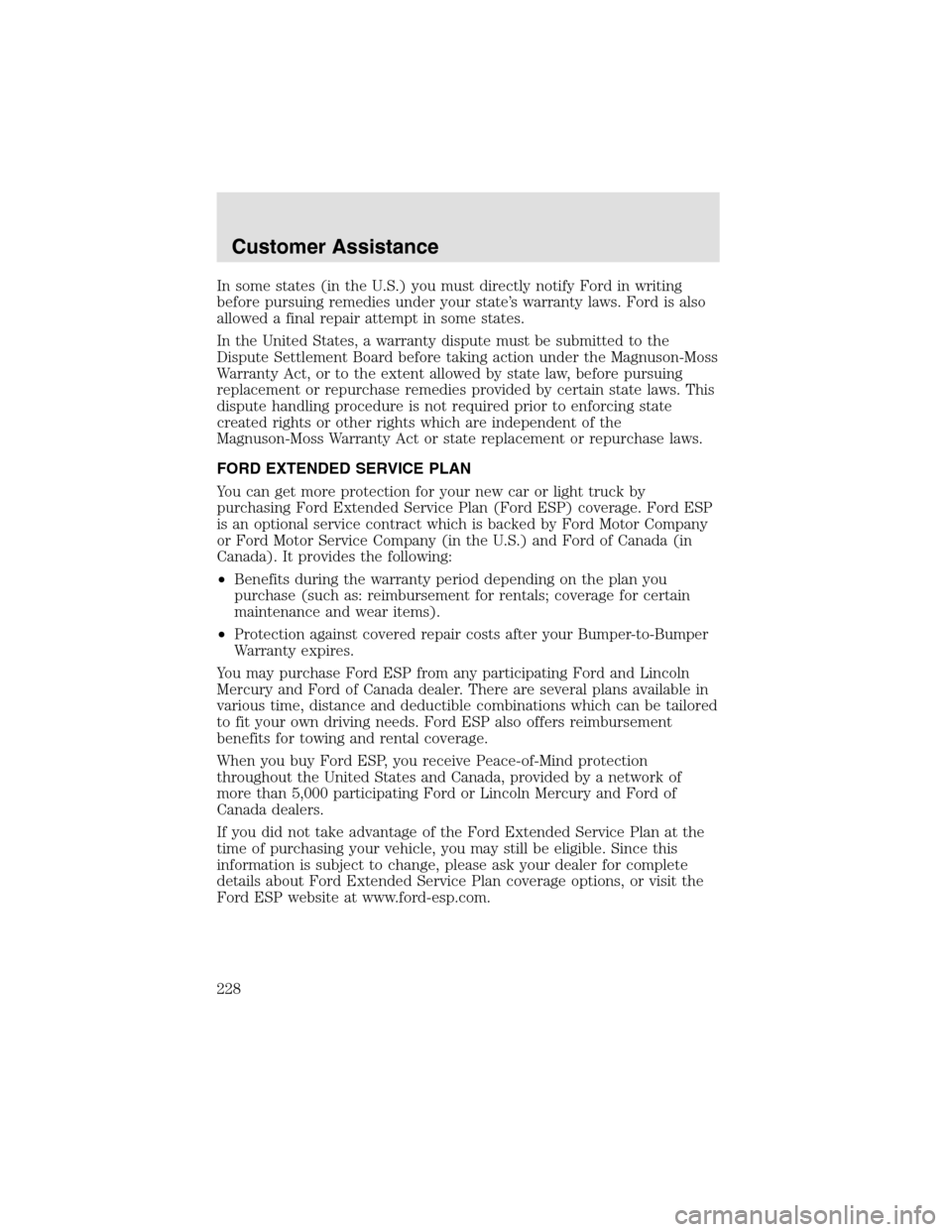 Customer Assistance

In some states (in the U.S.) you must directly notify Ford in writing before pursuing remedies under your state's warranty laws. Ford is also allowed a final repair attempt in some states.

In the United States, a warranty dispute must be submitted to the Dispute Settlement Board before taking action under the Magnuson-Moss Warranty Act, or to the extent allowed by state law, before pursuing replacement or repurchase remedies provided by certain state laws. This dispute handling procedure is not required prior to enforcing state created rights or other rights which are independent of the Magnuson-Moss Warranty Act or state replacement or repurchase laws.

FORD EXTENDED SERVICE PLAN

You can get more protection for your new car or light truck by purchasing Ford Extended Service Plan (Ford ESP) coverage. Ford ESP is an optional service contract which is backed by Ford Motor Company or Ford Motor Service Company (in the U.S.) and Ford of Canada (in Canada). It provides the following:

• Benefits during the warranty period depending on the plan you purchase (such as: reimbursement for rentals; coverage for certain maintenance and wear items).

• Protection against covered repair costs after your Bumper-to-Bumper Warranty expires.

You may purchase Ford ESP from any participating Ford and Lincoln Mercury and Ford of Canada dealer. There are several plans available in various time, distance and deductible combinations which can be tailored to fit your own driving needs. Ford ESP also offers reimbursement benefits for towing and rental coverage.

When you buy Ford ESP, you receive Peace-of-Mind protection throughout the United States and Canada, provided by a network of more than 5,000 participating Ford or Lincoln Mercury and Ford of Canada dealers.

If you did not take advantage of the Ford Extended Service Plan at the time of purchasing your vehicle, you may still be eligible. Since this information is subject to change, please ask your dealer for complete details about Ford Extended Service Plan coverage options, or visit the Ford ESP website at www.ford-esp.com.

228

carmanualsonline.info